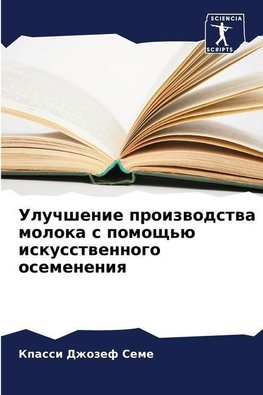 SCIENCIA
SCRIPTS

Улучшение производства молока с помощью искусственного осеменения

Кпасси Джозеф Семе